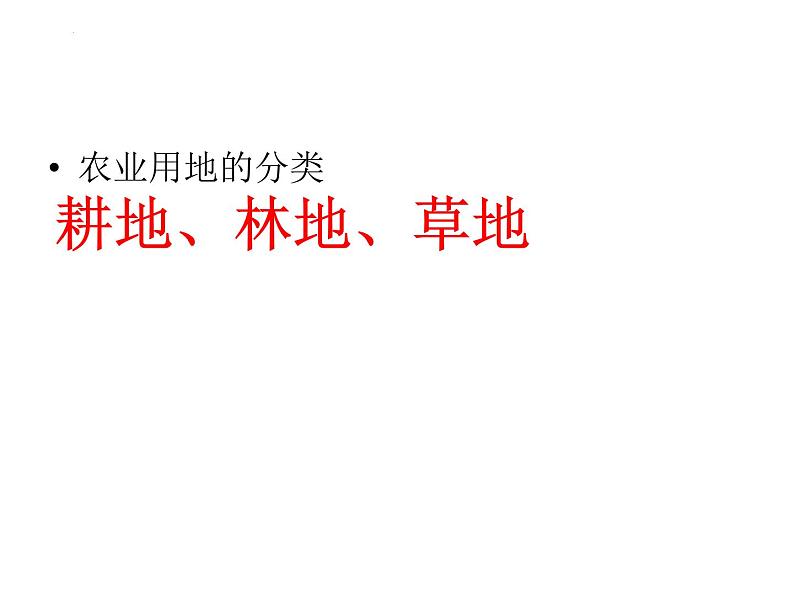 • 农业用地的分类
耕地、林地、草地